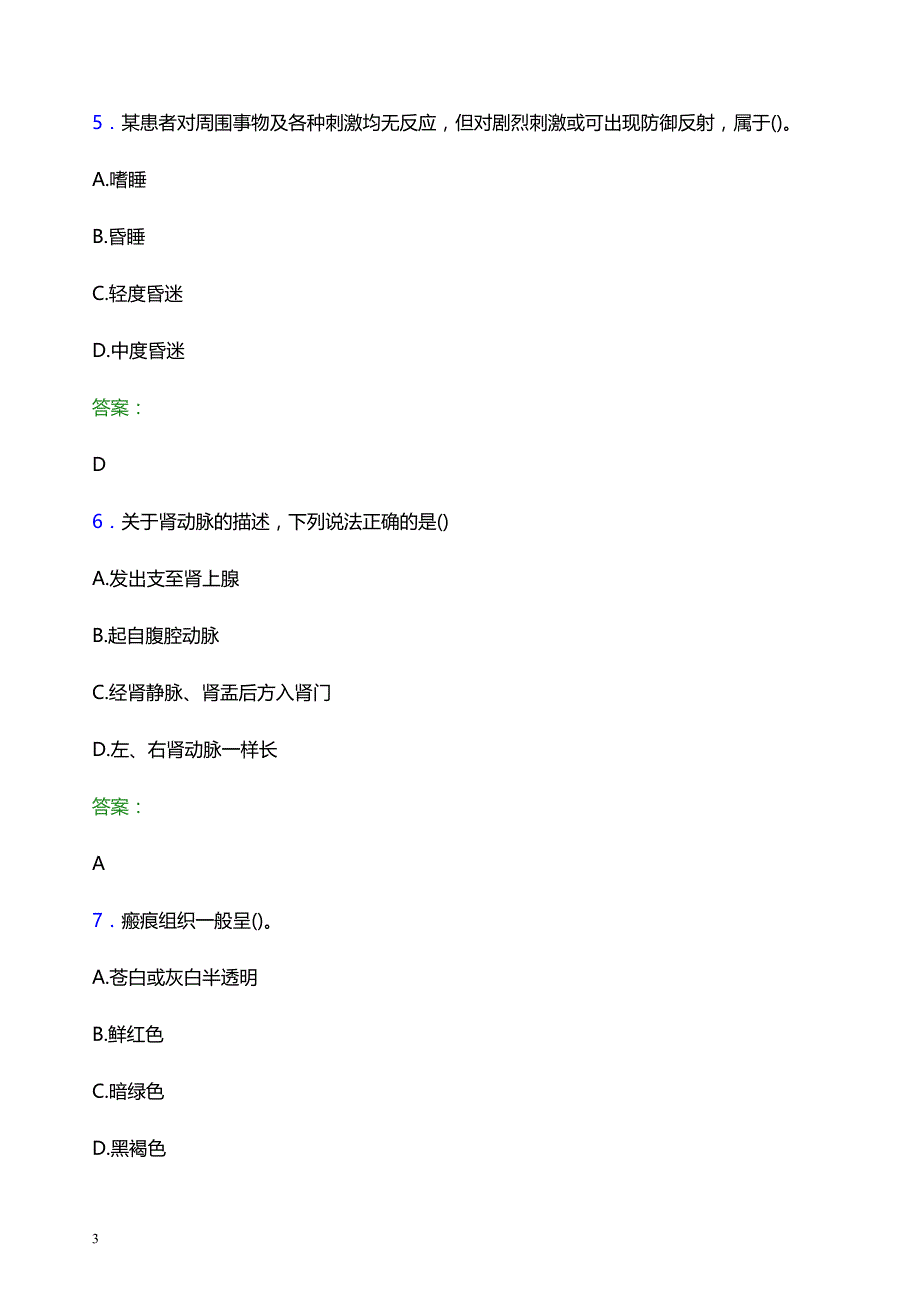 5．某患者对周围事物及各种刺激均无反应，但对剧烈刺激或可出现防御反射，属于()。

A.嗜睡

B.昏睡

C.轻度昏迷

D.中度昏迷

答案：

D

6．关于肾动脉的描述，下列说法正确的是()

A.发出支至肾上腺

B.起自腹腔动脉

C.经肾静脉、肾盂后方入肾门

D.左、右肾动脉一样长

答案：

A

7．瘢痕组织一般呈()。

A.苍白或灰白半透明

B.鲜红色

C.暗绿色

D.黑褐色

3